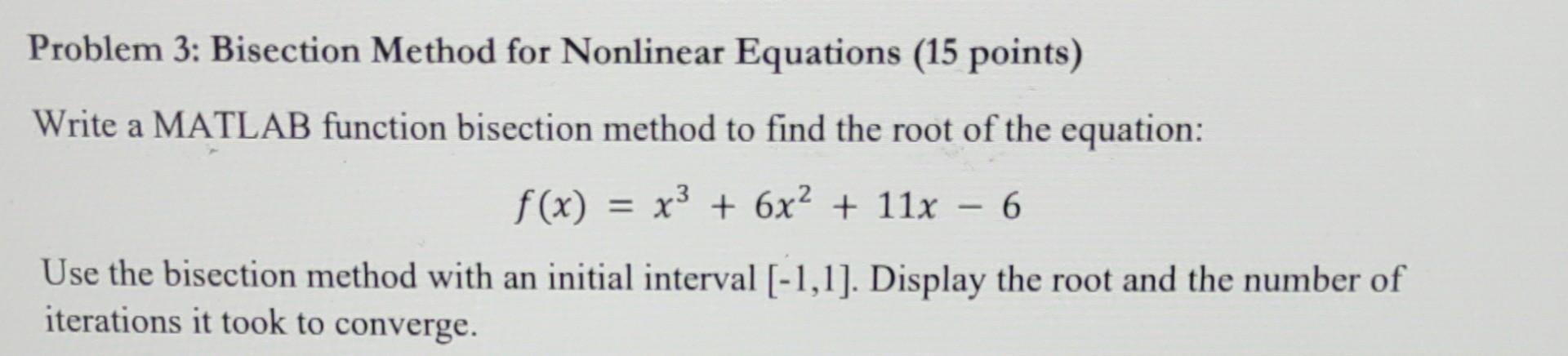 Problem 3: Bisection Method for Nonlinear Equations (15 points)

Write a MATLAB function bisection method to find the root of the equation:

$f(x) = x^3 + 6x^2 + 11x - 6$

Use the bisection method with an initial interval [-1,1]. Display the root and the number of iterations it took to converge.